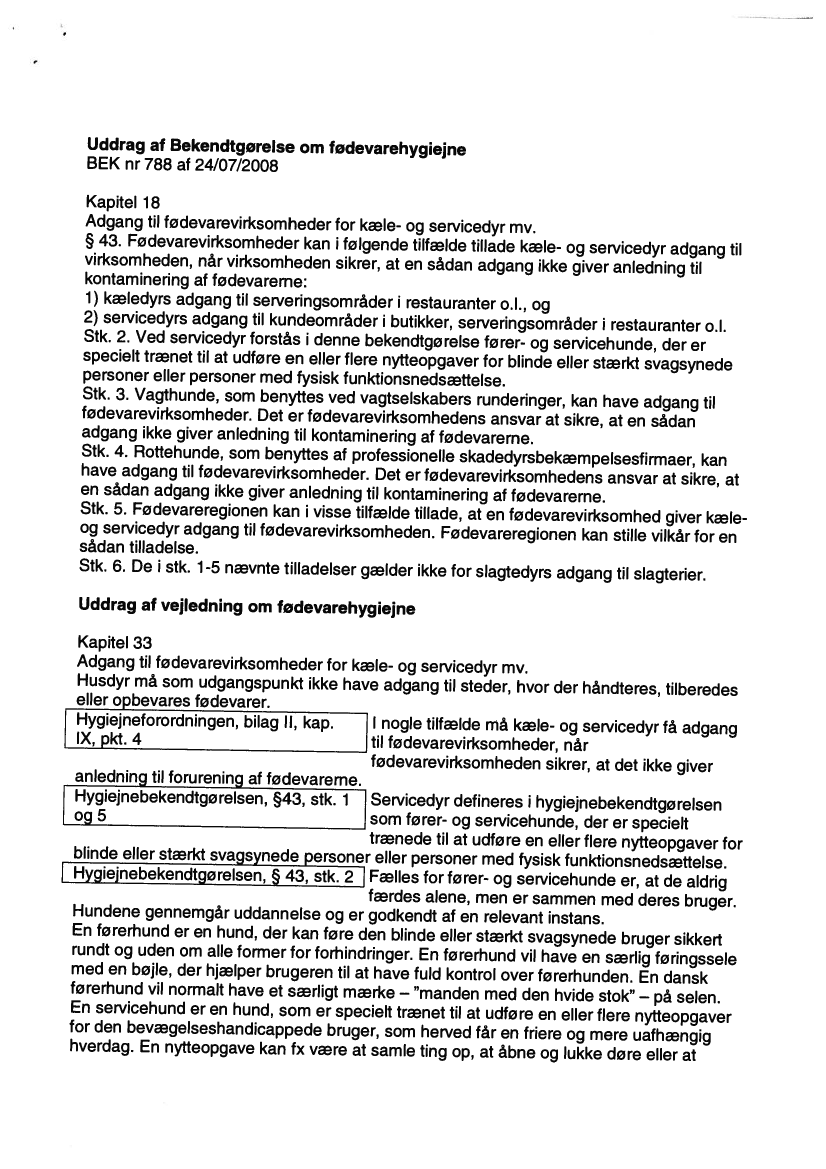 **Uddrag af Bekendtgørelse om fødevarehygiejne**
BEK nr 788 af 24/07/2008

Kapitel 18
Adgang til fødevarevirksomheder for kæle- og servicedyr mv.
§ 43. Fødevarevirksomheder kan i følgende tilfælde tillade kæle- og servicedyr adgang til virksomheden, når virksomheden sikrer, at en sådan adgang ikke giver anledning til kontaminering af fødevarerne:
1) kæledyrs adgang til serveringsområder i restauranter o.l., og
2) servicedyrs adgang til kundeområder i butikker, serveringsområder i restauranter o.l.
Stk. 2. Ved servicedyr forstås i denne bekendtgørelse fører- og servicehunde, der er specielt trænet til at udføre en eller flere nytteopgaver for blinde eller stærkt svagsynede personer eller personer med fysisk funktionsnedsættelse.
Stk. 3. Vagthunde, som benyttes ved vagtselskabers runderinger, kan have adgang til fødevarevirksomheder. Det er fødevarevirksomhedens ansvar at sikre, at en sådan adgang ikke giver anledning til kontaminering af fødevarerne.
Stk. 4. Rottehunde, som benyttes af professionelle skadedyrsbekæmpelsesfirmaer, kan have adgang til fødevarevirksomheder. Det er fødevarevirksomhedens ansvar at sikre, at en sådan adgang ikke giver anledning til kontaminering af fødevarerne.
Stk. 5. Fødevareregionen kan i visse tilfælde tillade, at en fødevarevirksomhed giver kæle- og servicedyr adgang til fødevarevirksomheden. Fødevareregionen kan stille vilkår for en sådan tilladelse.
Stk. 6. De i stk. 1-5 nævnte tilladelser gælder ikke for slagtedyrs adgang til slagterier.

**Uddrag af vejledning om fødevarehygiejne**

Kapitel 33
Adgang til fødevarevirksomheder for kæle- og servicedyr mv.
Husdyr må som udgangspunkt ikke have adgang til steder, hvor der håndteres, tilberedes eller opbevares fødevarer.

Hygiejneforordningen, bilag II, kap. IX, pkt. 4

I nogle tilfælde må kæle- og servicedyr få adgang til fødevarevirksomheder, når fødevarevirksomheden sikrer, at det ikke giver anledning til forurening af fødevarerne.

Hygiejnebekendtgørelsen, §43, stk. 1 og 5

Servicedyr defineres i hygiejnebekendtgørelsen som fører- og servicehunde, der er specielt trænede til at udføre en eller flere nytteopgaver for blinde eller stærkt svagsynede personer eller personer med fysisk funktionsnedsættelse.

Hygiejnebekendtgørelsen, § 43, stk. 2

Fælles for fører- og servicehunde er, at de aldrig færdes alene, men er sammen med deres bruger.
Hundene gennemgår uddannelse og er godkendt af en relevant instans.
En førerhund er en hund, der kan føre den blinde eller stærkt svagsynede bruger sikkert rundt og uden om alle former for forhindringer. En førerhund vil have en særlig føringssele med en bøjle, der hjælper brugeren til at have fuld kontrol over førerhunden. En dansk førerhund vil normalt have et særligt mærke – "manden med den hvide stok" – på selen.
En servicehund er en hund, som er specielt trænet til at udføre en eller flere nytteopgaver for den bevægelseshandicappede bruger, som herved får en friere og mere uafhængig hverdag. En nytteopgave kan fx være at samle ting op, at åbne og lukke døre eller at